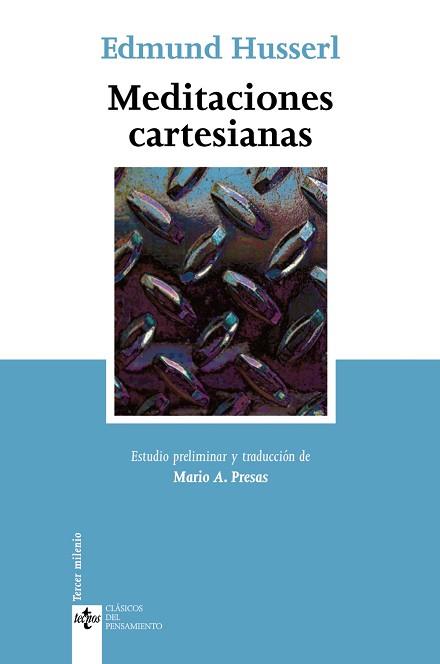 Edmund Husserl

Meditaciones cartesianas

Estudio preliminar y traducción de
Mario A. Presas

Tercer milenio

tecnos

CLÁSICOS
DEL
PENSAMIENTO